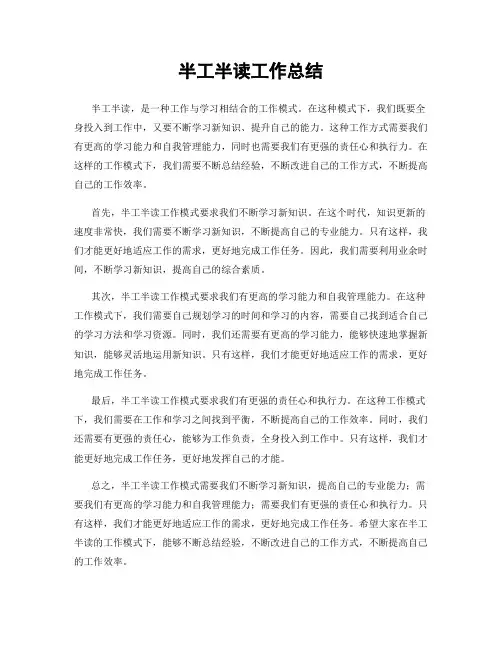 半工半读工作总结

半工半读，是一种工作与学习相结合的工作模式。在这种模式下，我们既要全身投入到工作中，又要不断学习新知识、提升自己的能力。这种工作方式需要我们有更高的学习能力和自我管理能力，同时也需要我们有更强的责任心和执行力。在这样的工作模式下，我们需要不断总结经验，不断改进自己的工作方式，不断提高自己的工作效率。

首先，半工半读工作模式要求我们不断学习新知识。在这个时代，知识更新的速度非常快，我们需要不断学习新知识，不断提高自己的专业能力。只有这样，我们才能更好地适应工作的需求，更好地完成工作任务。因此，我们需要利用业余时间，不断学习新知识，提高自己的综合素质。

其次，半工半读工作模式要求我们有更高的学习能力和自我管理能力。在这种工作模式下，我们需要自己规划学习的时间和学习的内容，需要自己找到适合自己的学习方法和学习资源。同时，我们还需要有更高的学习能力，能够快速地掌握新知识，能够灵活地运用新知识。只有这样，我们才能更好地适应工作的需求，更好地完成工作任务。

最后，半工半读工作模式要求我们有更强的责任心和执行力。在这种工作模式下，我们需要在工作和学习之间找到平衡，不断提高自己的工作效率。同时，我们还需要有更强的责任心，能够为工作负责，全身投入到工作中。只有这样，我们才能更好地完成工作任务，更好地发挥自己的才能。

总之，半工半读工作模式需要我们不断学习新知识，提高自己的专业能力；需要我们有更高的学习能力和自我管理能力；需要我们有更强的责任心和执行力。只有这样，我们才能更好地适应工作的需求，更好地完成工作任务。希望大家在半工半读的工作模式下，能够不断总结经验，不断改进自己的工作方式，不断提高自己的工作效率。